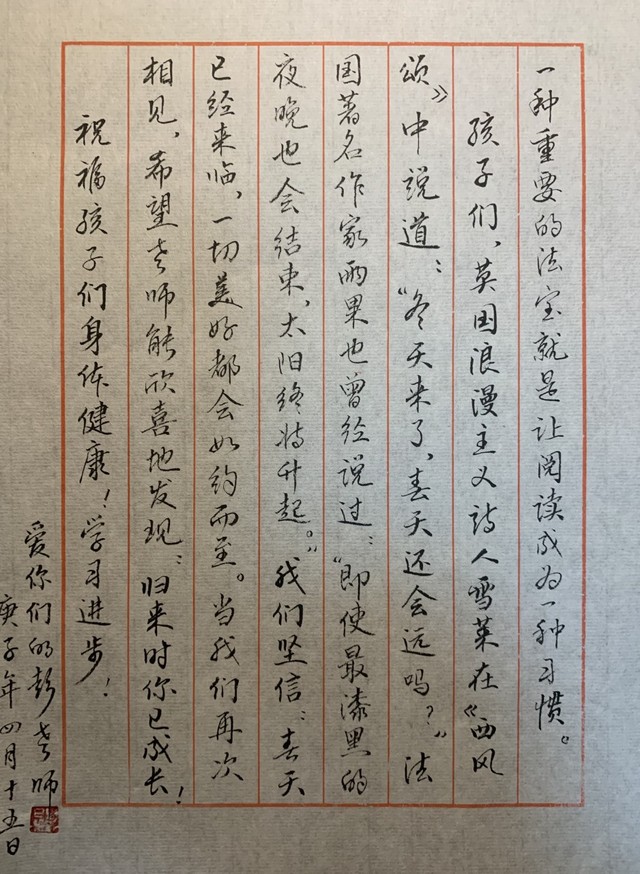 一种重要的法宝就是让阅读成为一种习惯。

孩子们，英国浪漫主义诗人雪莱在《西风颂》中说道：“冬天来了，春天还会远吗？”法国著名作家雨果也曾经说过：“即使最漆黑的夜晚也会结束，太阳终将升起。”我们坚信：春天已经来临，一切美好都会如约而至。当我们再次相见，希望老师能欣喜地发现：归来时你已成长！

祝福孩子们身体健康！学习进步！

爱你们的彭老师
庚子年四月十五日